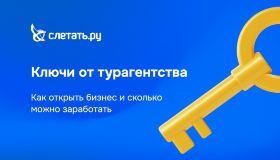 слетать.ру

Ключи от турагентства

Как открыть бизнес и сколько можно заработать